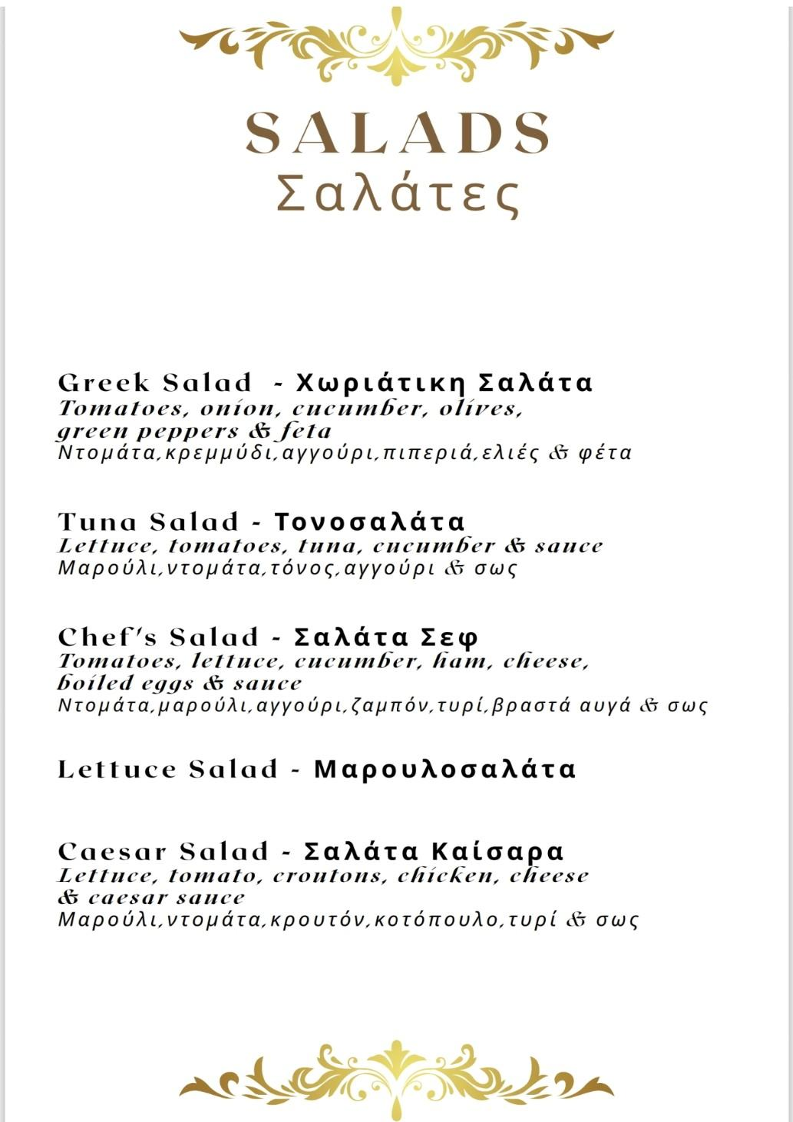 SALADS
Σαλάτες

Greek Salad - Χωριάτικη Σαλάτα
Tomatoes, onion, cucumber, olives, green peppers & feta
Ντομάτα,κρεμμύδι,αγγούρι,πιπεριά,ελιές & φέτα

Tuna Salad - Τονοσαλάτα
Lettuce, tomatoes, tuna, cucumber & sauce
Μαρούλι,ντομάτα,τόνος,αγγούρι & σως

Chef's Salad - Σαλάτα Σεφ
Tomatoes, lettuce, cucumber, ham, cheese, boiled eggs & sauce
Ντομάτα,μαρούλι,αγγούρι,ζαμπόν,τυρί,βραστά αυγά & σως

Lettuce Salad - Μαρουλοσαλάτα

Caesar Salad - Σαλάτα Καίσαρα
Lettuce, tomato, croutons, chicken, cheese & caesar sauce
Μαρούλι,ντομάτα,κρουτόν,κοτόπουλο,τυρί & σως